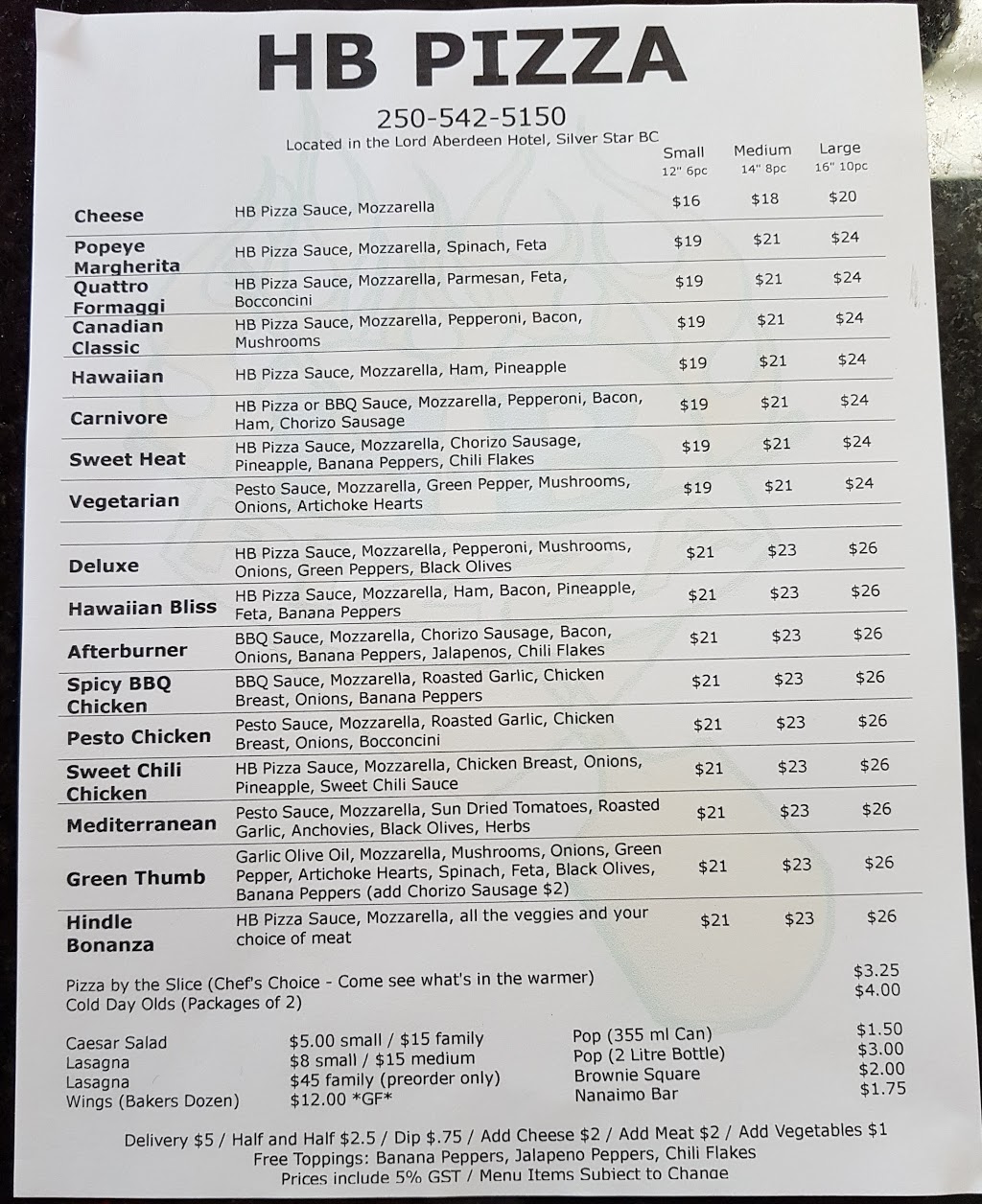 HB PIZZA

250-542-5150

Located in the Lord Aberdeen Hotel, Silver Star BC

| | | Small 12" 6pc | Medium 14" 8pc | Large 16" 10pc |
|---|---|---|---|---|
| Cheese | HB Pizza Sauce, Mozzarella | $16 | $18 | $20 |
| Popeye Margherita | HB Pizza Sauce, Mozzarella, Spinach, Feta | $19 | $21 | $24 |
| Quattro Formaggi | HB Pizza Sauce, Mozzarella, Parmesan, Feta, Bocconcini | $19 | $21 | $24 |
| Canadian Classic | HB Pizza Sauce, Mozzarella, Pepperoni, Bacon, Mushrooms | $19 | $21 | $24 |
| Hawaiian | HB Pizza Sauce, Mozzarella, Ham, Pineapple | $19 | $21 | $24 |
| Carnivore | HB Pizza or BBQ Sauce, Mozzarella, Pepperoni, Bacon, Ham, Chorizo Sausage | $19 | $21 | $24 |
| Sweet Heat | HB Pizza Sauce, Mozzarella, Chorizo Sausage, Pineapple, Banana Peppers, Chili Flakes | $19 | $21 | $24 |
| Vegetarian | Pesto Sauce, Mozzarella, Green Pepper, Mushrooms, Onions, Artichoke Hearts | $19 | $21 | $24 |
| Deluxe | HB Pizza Sauce, Mozzarella, Pepperoni, Mushrooms, Onions, Green Peppers, Black Olives | $21 | $23 | $26 |
| Hawaiian Bliss | HB Pizza Sauce, Mozzarella, Ham, Bacon, Pineapple, Feta, Banana Peppers | $21 | $23 | $26 |
| Afterburner | BBQ Sauce, Mozzarella, Chorizo Sausage, Bacon, Onions, Banana Peppers, Jalapenos, Chili Flakes | $21 | $23 | $26 |
| Spicy BBQ Chicken | BBQ Sauce, Mozzarella, Roasted Garlic, Chicken Breast, Onions, Banana Peppers | $21 | $23 | $26 |
| Pesto Chicken | Pesto Sauce, Mozzarella, Roasted Garlic, Chicken Breast, Onions, Bocconcini | $21 | $23 | $26 |
| Sweet Chili Chicken | HB Pizza Sauce, Mozzarella, Chicken Breast, Onions, Pineapple, Sweet Chili Sauce | $21 | $23 | $26 |
| Mediterranean | Pesto Sauce, Mozzarella, Sun Dried Tomatoes, Roasted Garlic, Anchovies, Black Olives, Herbs | $21 | $23 | $26 |
| Green Thumb | Garlic Olive Oil, Mozzarella, Mushrooms, Onions, Green Pepper, Artichoke Hearts, Spinach, Feta, Black Olives, Banana Peppers (add Chorizo Sausage $2) | $21 | $23 | $26 |
| Hindle Bonanza | HB Pizza Sauce, Mozzarella, all the veggies and your choice of meat | $21 | $23 | $26 |

Pizza by the Slice (Chef's Choice - Come see what's in the warmer) $3.25
Cold Day Olds (Packages of 2) $4.00

Caesar Salad $5.00 small / $15 family
Lasagna $8 small / $15 medium
Lasagna $45 family (preorder only)
Wings (Bakers Dozen) $12.00 *GF*

Pop (355 ml Can) $1.50
Pop (2 Litre Bottle) $3.00
Brownie Square $2.00
Nanaimo Bar $1.75

Delivery $5 / Half and Half $2.5 / Dip $.75 / Add Cheese $2 / Add Meat $2 / Add Vegetables $1
Free Toppings: Banana Peppers, Jalapeno Peppers, Chili Flakes
Prices include 5% GST / Menu Items Subject to Change